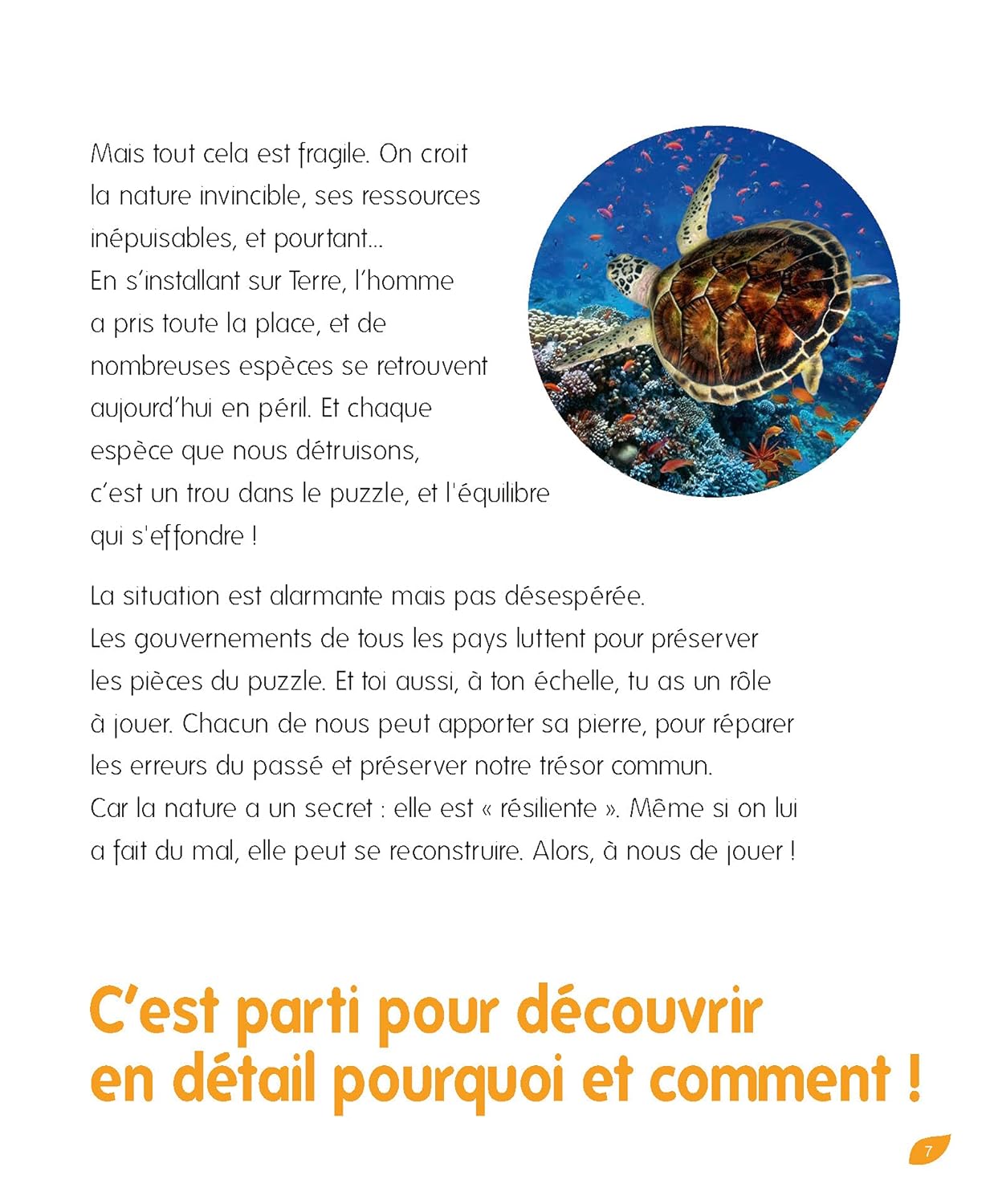 Mais tout cela est fragile. On croit la nature invincible, ses ressources inépuisables, et pourtant...
En s'installant sur Terre, l'homme a pris toute la place, et de nombreuses espèces se retrouvent aujourd'hui en péril. Et chaque espèce que nous détruisons, c'est un trou dans le puzzle, et l'équilibre qui s'effondre !

La situation est alarmante mais pas désespérée. Les gouvernements de tous les pays luttent pour préserver les pièces du puzzle. Et toi aussi, à ton échelle, tu as un rôle à jouer. Chacun de nous peut apporter sa pierre, pour réparer les erreurs du passé et préserver notre trésor commun. Car la nature a un secret : elle est « résiliente ». Même si on lui a fait du mal, elle peut se reconstruire. Alors, à nous de jouer !

C'est parti pour découvrir en détail pourquoi et comment !

7